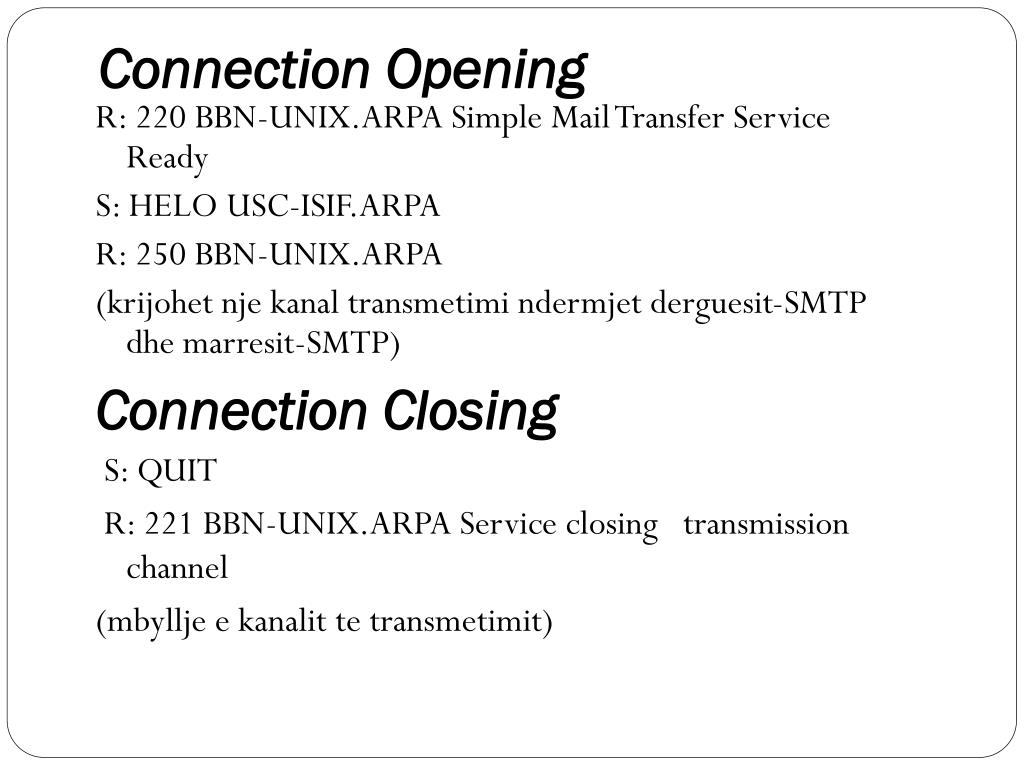 Connection Opening

R: 220 BBN-UNIX.ARPA Simple Mail Transfer Service Ready

S: HELO USC-ISIF.ARPA

R: 250 BBN-UNIX.ARPA

(krijohet nje kanal transmetimi ndermjet derguesit-SMTP dhe marresit-SMTP)

Connection Closing

S: QUIT

R: 221 BBN-UNIX.ARPA Service closing transmission channel

(mbyllje e kanalit te transmetimit)